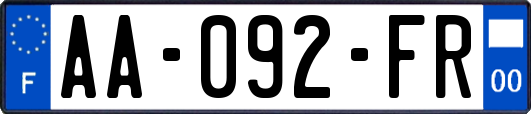 F

AA-092-FR

00